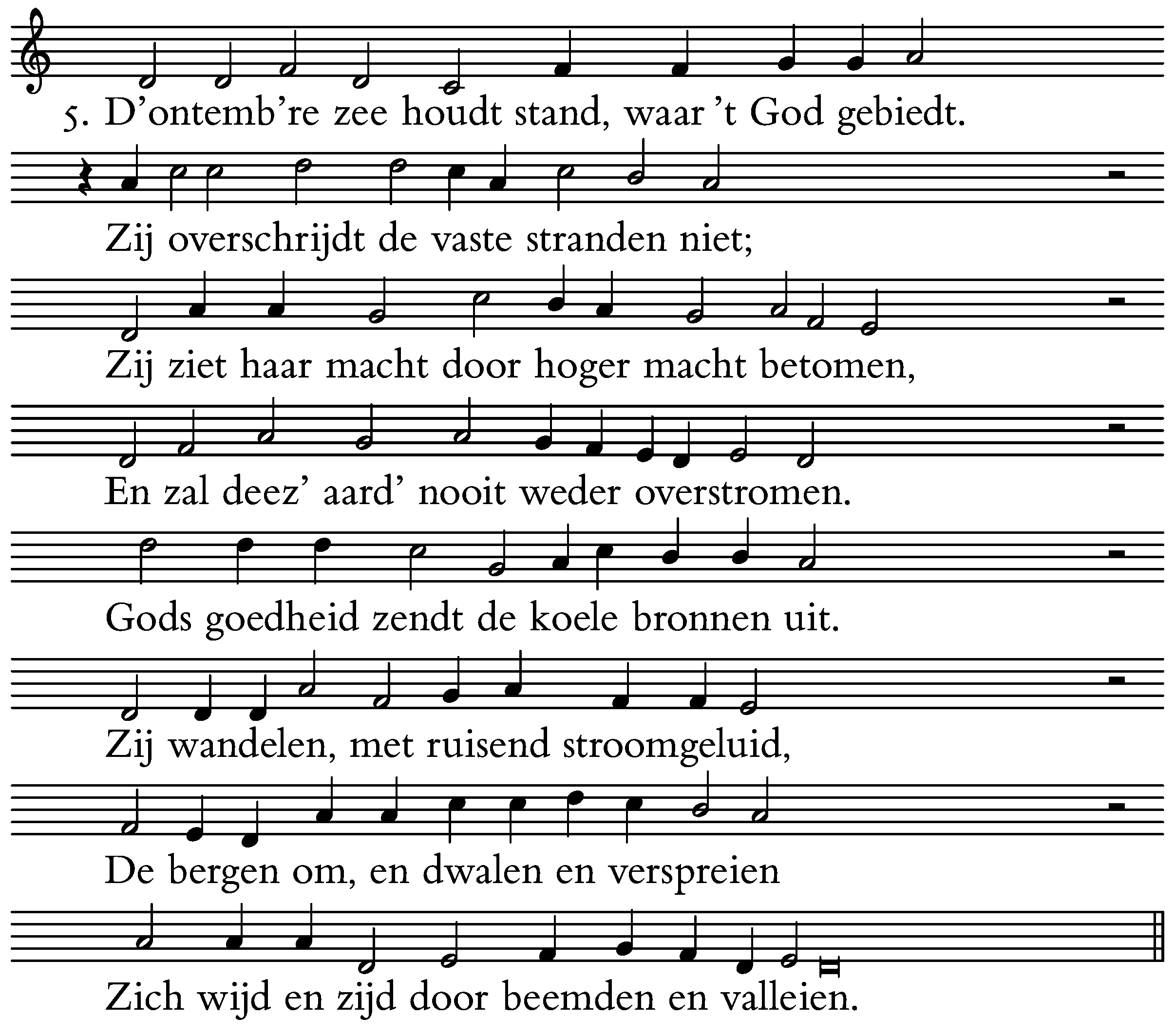 5. D'ontemb're zee houdt stand, waar 't God gebiedt.

Zij overschrijdt de vaste stranden niet;

Zij ziet haar macht door hoger macht betomen,

En zal deez' aard' nooit weder overstromen.

Gods goedheid zendt de koele bronnen uit.

Zij wandelen, met ruisend stroomgeluid,

De bergen om, en dwalen en verspreien

Zich wijd en zijd door beemden en valleien.